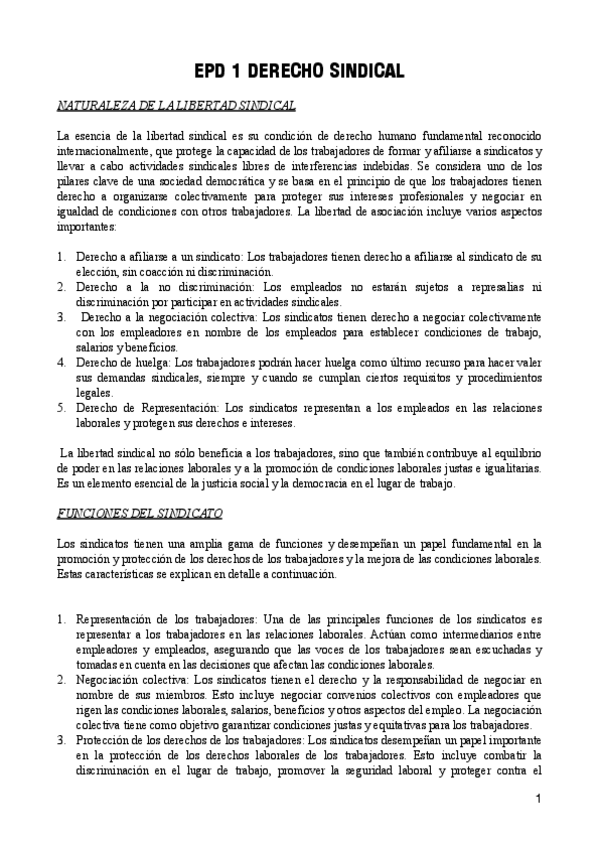 EPD 1 DERECHO SINDICAL

NATURALEZA DE LA LIBERTAD SINDICAL

La esencia de la libertad sindical es su condición de derecho humano fundamental reconocido internacionalmente, que protege la capacidad de los trabajadores de formar y afiliarse a sindicatos y llevar a cabo actividades sindicales libres de interferencias indebidas. Se considera uno de los pilares clave de una sociedad democrática y se basa en el principio de que los trabajadores tienen derecho a organizarse colectivamente para proteger sus intereses profesionales y negociar en igualdad de condiciones con otros trabajadores. La libertad de asociación incluye varios aspectos importantes:

1. Derecho a afiliarse a un sindicato: Los trabajadores tienen derecho a afiliarse al sindicato de su elección, sin coacción ni discriminación.
2. Derecho a la no discriminación: Los empleados no estarán sujetos a represalias ni discriminación por participar en actividades sindicales.
3. Derecho a la negociación colectiva: Los sindicatos tienen derecho a negociar colectivamente con los empleadores en nombre de los empleados para establecer condiciones de trabajo, salarios y beneficios.
4. Derecho de huelga: Los trabajadores podrán hacer huelga como último recurso para hacer valer sus demandas sindicales, siempre y cuando se cumplan ciertos requisitos y procedimientos legales.
5. Derecho de Representación: Los sindicatos representan a los empleados en las relaciones laborales y protegen sus derechos e intereses.

La libertad sindical no sólo beneficia a los trabajadores, sino que también contribuye al equilibrio de poder en las relaciones laborales y a la promoción de condiciones laborales justas e igualitarias. Es un elemento esencial de la justicia social y la democracia en el lugar de trabajo.

FUNCIONES DEL SINDICATO

Los sindicatos tienen una amplia gama de funciones y desempeñan un papel fundamental en la promoción y protección de los derechos de los trabajadores y la mejora de las condiciones laborales. Estas características se explican en detalle a continuación.

1. Representación de los trabajadores: Una de las principales funciones de los sindicatos es representar a los trabajadores en las relaciones laborales. Actúan como intermediarios entre empleadores y empleados, asegurando que las voces de los trabajadores sean escuchadas y tomadas en cuenta en las decisiones que afectan las condiciones laborales.
2. Negociación colectiva: Los sindicatos tienen el derecho y la responsabilidad de negociar en nombre de sus miembros. Esto incluye negociar convenios colectivos con empleadores que rigen las condiciones laborales, salarios, beneficios y otros aspectos del empleo. La negociación colectiva tiene como objetivo garantizar condiciones justas y equitativas para los trabajadores.
3. Protección de los derechos de los trabajadores: Los sindicatos desempeñan un papel importante en la protección de los derechos laborales de los trabajadores. Esto incluye combatir la discriminación en el lugar de trabajo, promover la seguridad laboral y proteger contra el

1